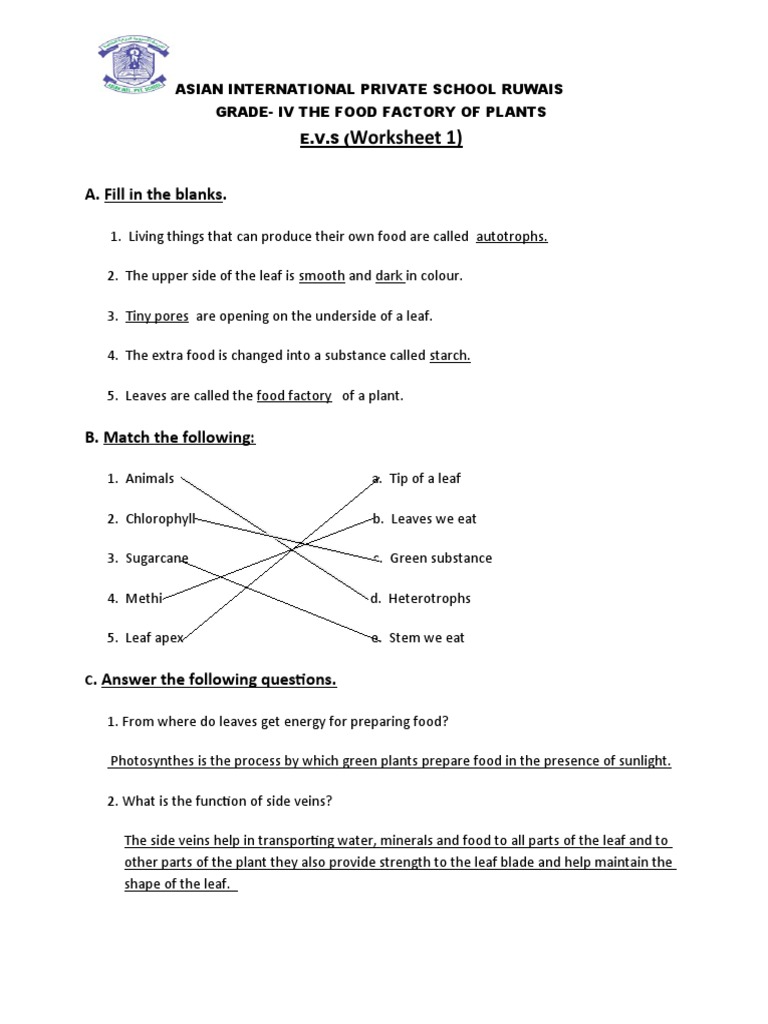 ASIAN INTERNATIONAL PRIVATE SCHOOL RUWAIS
GRADE- IV THE FOOD FACTORY OF PLANTS
E.V.S (Worksheet 1)

A. Fill in the blanks.

1. Living things that can produce their own food are called autotrophs.

2. The upper side of the leaf is smooth and dark in colour.

3. Tiny pores are opening on the underside of a leaf.

4. The extra food is changed into a substance called starch.

5. Leaves are called the food factory of a plant.

B. Match the following:

1. Animals
2. Chlorophyll
3. Sugarcane
4. Methi
5. Leaf apex

a. Tip of a leaf
b. Leaves we eat
c. Green substance
d. Heterotrophs
e. Stem we eat

C. Answer the following questions.

1. From where do leaves get energy for preparing food?

Photosynthes is the process by which green plants prepare food in the presence of sunlight.

2. What is the function of side veins?

The side veins help in transporting water, minerals and food to all parts of the leaf and to other parts of the plant they also provide strength to the leaf blade and help maintain the shape of the leaf.